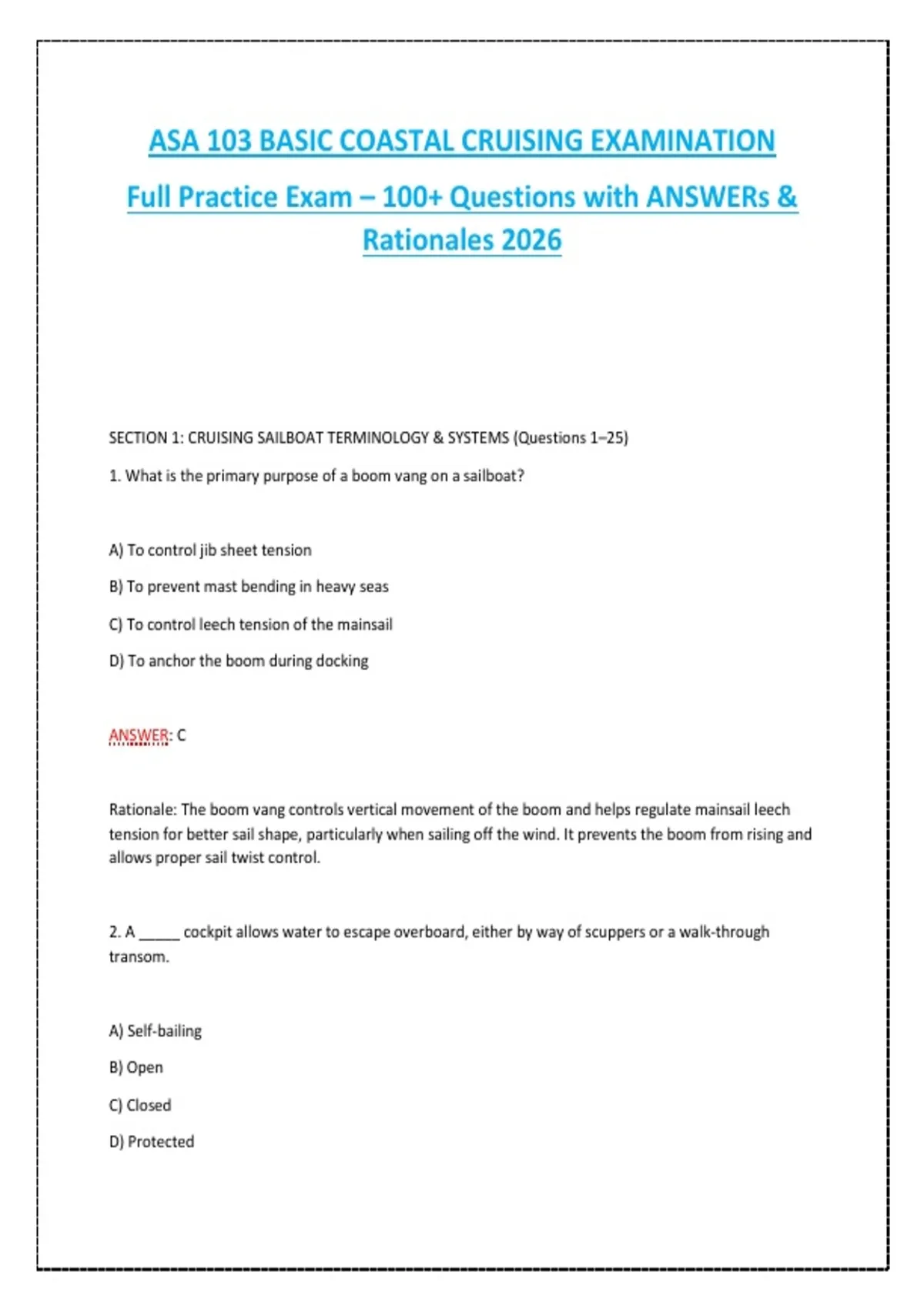 ASA 103 BASIC COASTAL CRUISING EXAMINATION

Full Practice Exam – 100+ Questions with ANSWERs & Rationales 2026

SECTION 1: CRUISING SAILBOAT TERMINOLOGY & SYSTEMS (Questions 1–25)

1. What is the primary purpose of a boom vang on a sailboat?

A) To control jib sheet tension

B) To prevent mast bending in heavy seas

C) To control leech tension of the mainsail

D) To anchor the boom during docking

ANSWER: C

Rationale: The boom vang controls vertical movement of the boom and helps regulate mainsail leech tension for better sail shape, particularly when sailing off the wind. It prevents the boom from rising and allows proper sail twist control.

2. A _____ cockpit allows water to escape overboard, either by way of scuppers or a walk-through transom.

A) Self-bailing

B) Open

C) Closed

D) Protected